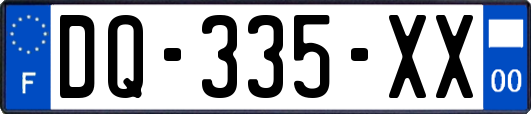 F
DQ-335-XX
00